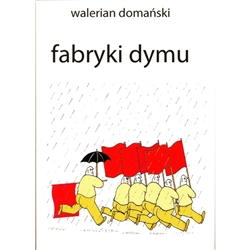 walerian domański

fabryki dymu